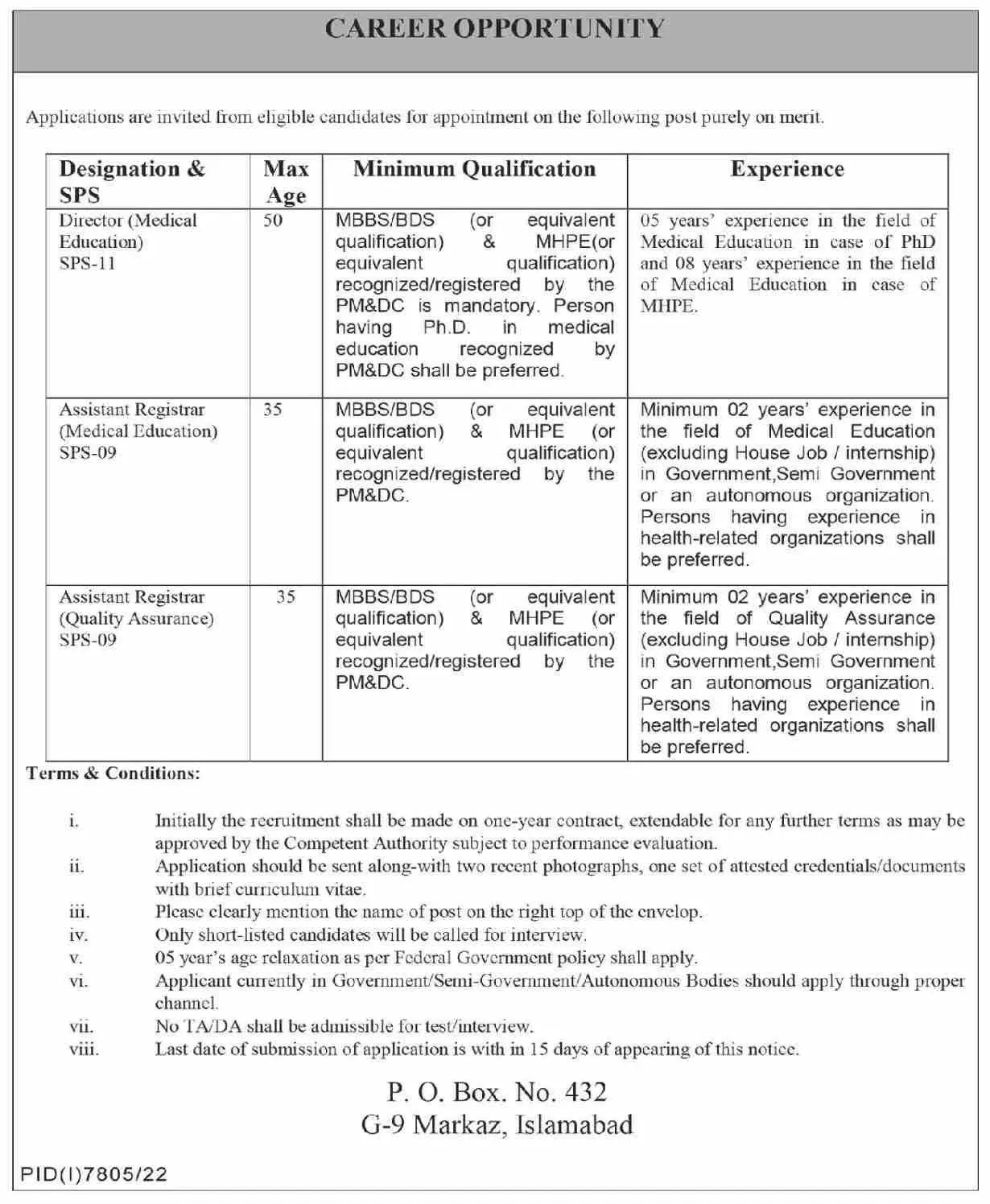 CAREER OPPORTUNITY

Applications are invited from eligible candidates for appointment on the following post purely on merit.

| Designation & SPS | Max Age | Minimum Qualification | Experience |
|---|---|---|---|
| Director (Medical Education) SPS-11 | 50 | MBBS/BDS (or equivalent qualification) & MHPE(or equivalent qualification) recognized/registered by the PM&DC is mandatory. Person having Ph.D. in medical education recognized by PM&DC shall be preferred. | 05 years' experience in the field of Medical Education in case of PhD and 08 years' experience in the field of Medical Education in case of MHPE. |
| Assistant Registrar (Medical Education) SPS-09 | 35 | MBBS/BDS (or equivalent qualification) & MHPE (or equivalent qualification) recognized/registered by the PM&DC. | Minimum 02 years' experience in the field of Medical Education (excluding House Job / internship) in Government,Semi Government or an autonomous organization. Persons having experience in health-related organizations shall be preferred. |
| Assistant Registrar (Quality Assurance) SPS-09 | 35 | MBBS/BDS (or equivalent qualification) & MHPE (or equivalent qualification) recognized/registered by the PM&DC. | Minimum 02 years' experience in the field of Quality Assurance (excluding House Job / internship) in Government,Semi Government or an autonomous organization. Persons having experience in health-related organizations shall be preferred. |

Terms & Conditions:

i. Initially the recruitment shall be made on one-year contract, extendable for any further terms as may be approved by the Competent Authority subject to performance evaluation.
ii. Application should be sent along-with two recent photographs, one set of attested credentials/documents with brief curriculum vitae.
iii. Please clearly mention the name of post on the right top of the envelop.
iv. Only short-listed candidates will be called for interview.
v. 05 year's age relaxation as per Federal Government policy shall apply.
vi. Applicant currently in Government/Semi-Government/Autonomous Bodies should apply through proper channel.
vii. No TA/DA shall be admissible for test/interview.
viii. Last date of submission of application is with in 15 days of appearing of this notice.

P. O. Box. No. 432
G-9 Markaz, Islamabad

PID(I)7805/22